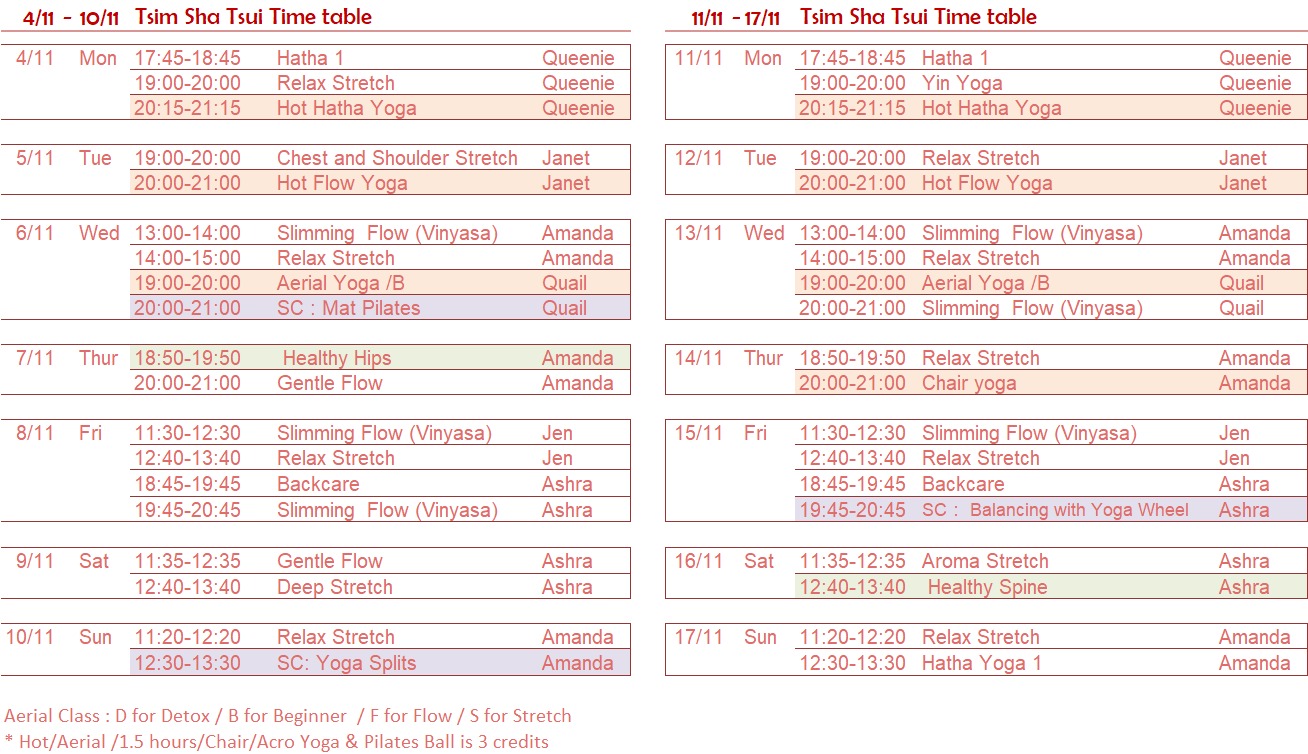 4/11 - 10/11 Tsim Sha Tsui Time table

| | | | | |
|---|---|---|---|---|
| 4/11 | Mon | 17:45-18:45 | Hatha 1 | Queenie |
| | | 19:00-20:00 | Relax Stretch | Queenie |
| | | 20:15-21:15 | Hot Hatha Yoga | Queenie |
| 5/11 | Tue | 19:00-20:00 | Chest and Shoulder Stretch | Janet |
| | | 20:00-21:00 | Hot Flow Yoga | Janet |
| 6/11 | Wed | 13:00-14:00 | Slimming Flow (Vinyasa) | Amanda |
| | | 14:00-15:00 | Relax Stretch | Amanda |
| | | 19:00-20:00 | Aerial Yoga /B | Quail |
| | | 20:00-21:00 | SC : Mat Pilates | Quail |
| 7/11 | Thur | 18:50-19:50 | Healthy Hips | Amanda |
| | | 20:00-21:00 | Gentle Flow | Amanda |
| 8/11 | Fri | 11:30-12:30 | Slimming Flow (Vinyasa) | Jen |
| | | 12:40-13:40 | Relax Stretch | Jen |
| | | 18:45-19:45 | Backcare | Ashra |
| | | 19:45-20:45 | Slimming Flow (Vinyasa) | Ashra |
| 9/11 | Sat | 11:35-12:35 | Gentle Flow | Ashra |
| | | 12:40-13:40 | Deep Stretch | Ashra |
| 10/11 | Sun | 11:20-12:20 | Relax Stretch | Amanda |
| | | 12:30-13:30 | SC: Yoga Splits | Amanda |

11/11 - 17/11 Tsim Sha Tsui Time table

| | | | | |
|---|---|---|---|---|
| 11/11 | Mon | 17:45-18:45 | Hatha 1 | Queenie |
| | | 19:00-20:00 | Yin Yoga | Queenie |
| | | 20:15-21:15 | Hot Hatha Yoga | Queenie |
| 12/11 | Tue | 19:00-20:00 | Relax Stretch | Janet |
| | | 20:00-21:00 | Hot Flow Yoga | Janet |
| 13/11 | Wed | 13:00-14:00 | Slimming Flow (Vinyasa) | Amanda |
| | | 14:00-15:00 | Relax Stretch | Amanda |
| | | 19:00-20:00 | Aerial Yoga /B | Quail |
| | | 20:00-21:00 | Slimming Flow (Vinyasa) | Quail |
| 14/11 | Thur | 18:50-19:50 | Relax Stretch | Amanda |
| | | 20:00-21:00 | Chair yoga | Amanda |
| 15/11 | Fri | 11:30-12:30 | Slimming Flow (Vinyasa) | Jen |
| | | 12:40-13:40 | Relax Stretch | Jen |
| | | 18:45-19:45 | Backcare | Ashra |
| | | 19:45-20:45 | SC : Balancing with Yoga Wheel | Ashra |
| 16/11 | Sat | 11:35-12:35 | Aroma Stretch | Ashra |
| | | 12:40-13:40 | Healthy Spine | Ashra |
| 17/11 | Sun | 11:20-12:20 | Relax Stretch | Amanda |
| | | 12:30-13:30 | Hatha Yoga 1 | Amanda |

Aerial Class : D for Detox / B for Beginner / F for Flow / S for Stretch
* Hot/Aerial /1.5 hours/Chair/Acro Yoga & Pilates Ball is 3 credits